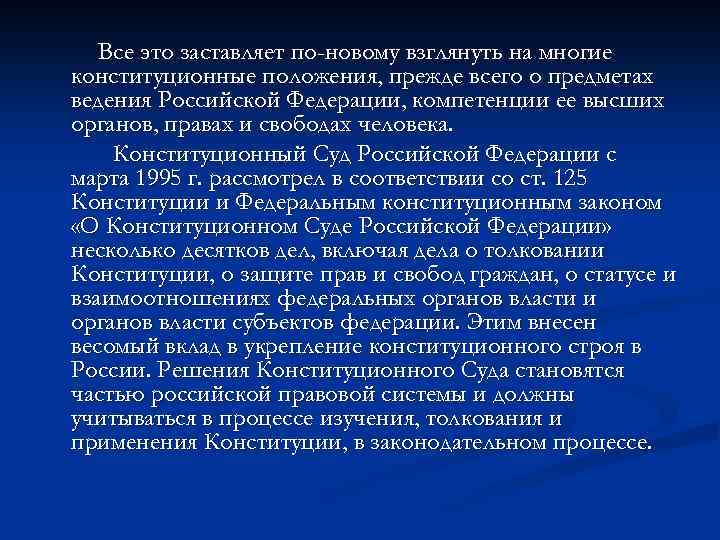 Все это заставляет по-новому взглянуть на многие конституционные положения, прежде всего о предметах ведения Российской Федерации, компетенции ее высших органов, правах и свободах человека.

Конституционный Суд Российской Федерации с марта 1995 г. рассмотрел в соответствии со ст. 125 Конституции и Федеральным конституционным законом «О Конституционном Суде Российской Федерации» несколько десятков дел, включая дела о толковании Конституции, о защите прав и свобод граждан, о статусе и взаимоотношениях федеральных органов власти и органов власти субъектов федерации. Этим внесен весомый вклад в укрепление конституционного строя в России. Решения Конституционного Суда становятся частью российской правовой системы и должны учитываться в процессе изучения, толкования и применения Конституции, в законодательном процессе.